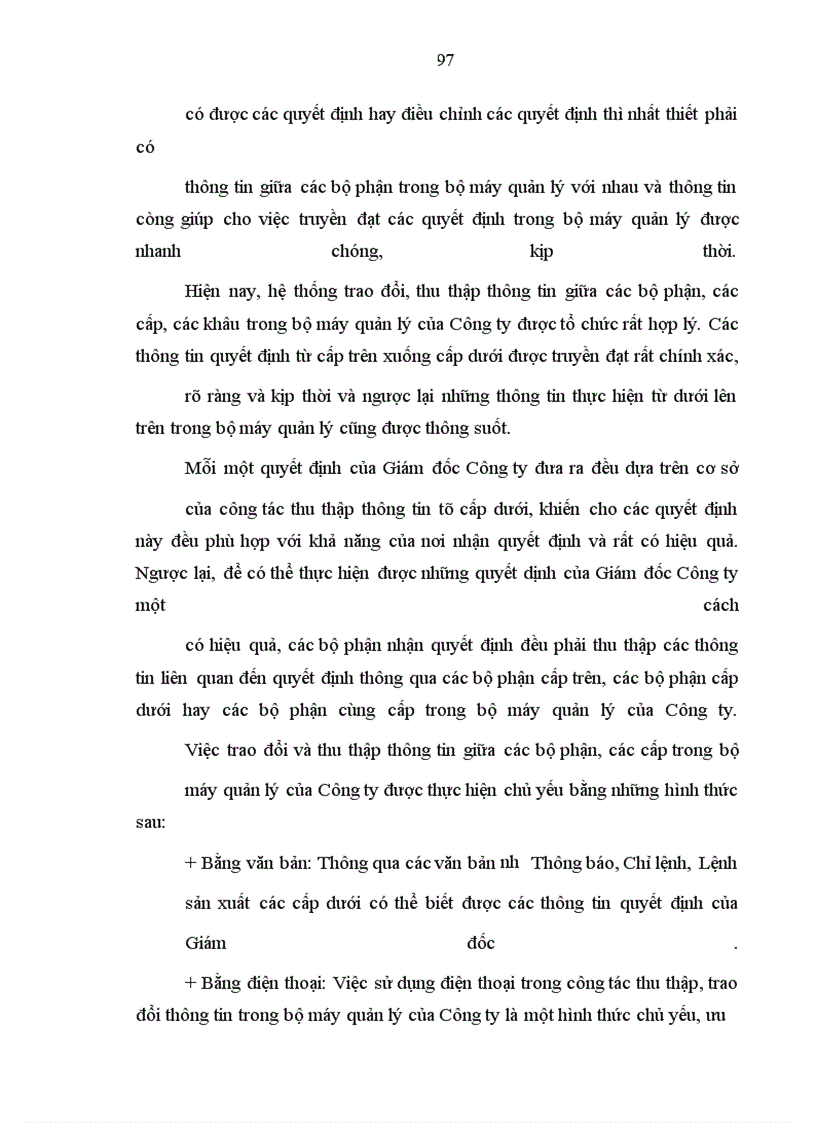 97

có được các quyết định hay điều chỉnh các quyết định thì nhất thiết phải có

thông tin giữa các bộ phận trong bộ máy quản lý với nhau và thông tin còng giúp cho việc truyền đạt các quyết định trong bộ máy quản lý được nhanh chóng, kịp thời.

Hiện nay, hệ thống trao đổi, thu thập thông tin giữa các bộ phận, các cấp, các khâu trong bộ máy quản lý của Công ty được tổ chức rất hợp lý. Các thông tin quyết định từ cấp trên xuống cấp dưới được truyền đạt rất chính xác,

rõ ràng và kịp thời và ngược lại những thông tin thực hiện từ dưới lên trên trong bộ máy quản lý cũng được thông suốt.

Mỗi một quyết định của Giám đốc Công ty đưa ra đều dựa trên cơ sở

của công tác thu thập thông tin tõ cấp dưới, khiến cho các quyết định này đều phù hợp với khả năng của nơi nhận quyết định và rất có hiệu quả. Ngược lại, để có thể thực hiện được những quyết định của Giám đốc Công ty một cách

có hiệu quả, các bộ phận nhận quyết định đều phải thu thập các thông tin liên quan đến quyết định thông qua các bộ phận cấp trên, các bộ phận cấp dưới hay các bộ phận cùng cấp trong bộ máy quản lý của Công ty.

Việc trao đổi và thu thập thông tin giữa các bộ phận, các cấp trong bộ

máy quản lý của Công ty được thực hiện chủ yếu bằng những hình thức sau:

+ Bằng văn bản: Thông qua các văn bản nh Thông báo, Chỉ lệnh, Lệnh

sản xuất các cấp dưới có thể biết được các thông tin quyết định của Giám đốc .

+ Bằng điện thoại: Việc sử dụng điện thoại trong công tác thu thập, trao đổi thông tin trong bộ máy quản lý của Công ty là một hình thức chủ yếu, ưu